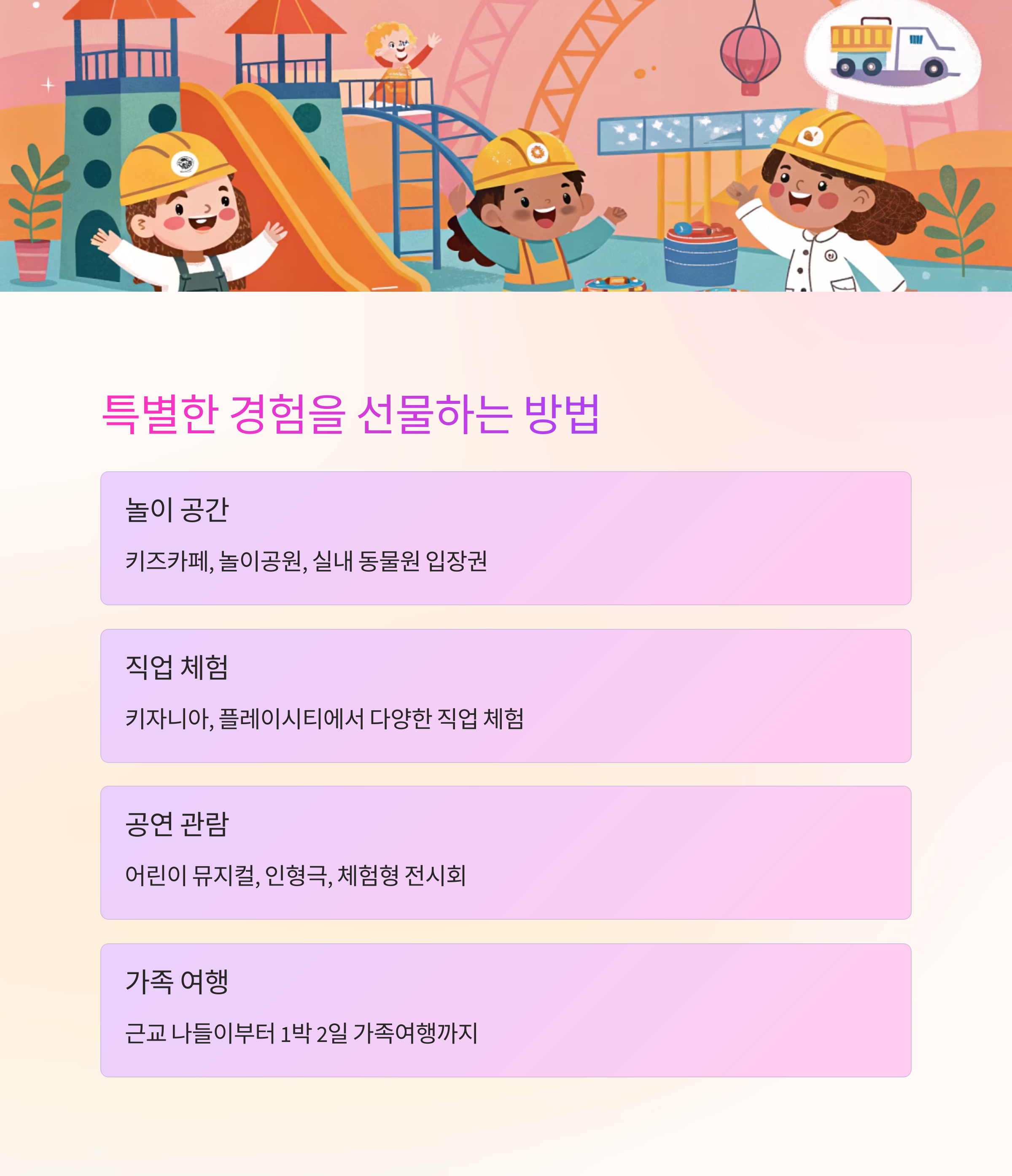 특별한 경험을 선물하는 방법

놀이 공간

키즈카페, 놀이공원, 실내 동물원 입장권

직업 체험

키자니아, 플레이시티에서 다양한 직업 체험

공연 관람

어린이 뮤지컬, 인형극, 체험형 전시회

가족 여행

근교 나들이부터 1박 2일 가족여행까지